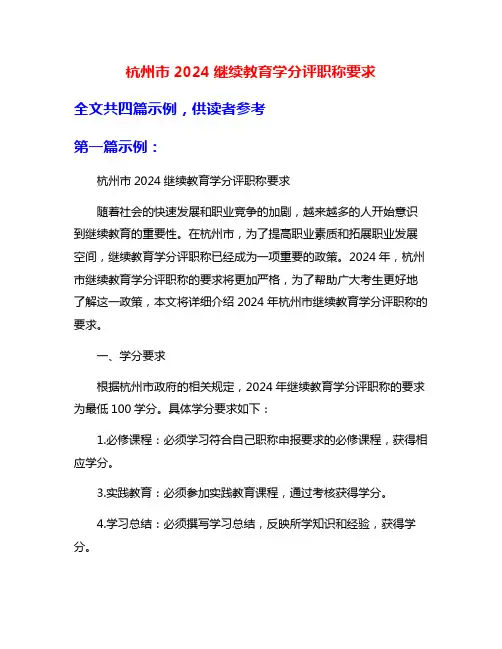 杭州市 2024 继续教育学分评职称要求

全文共四篇示例，供读者参考

第一篇示例：

杭州市 2024 继续教育学分评职称要求

随着社会的快速发展和职业竞争的加剧，越来越多的人开始意识到继续教育的重要性。在杭州市，为了提高职业素质和拓展职业发展空间，继续教育学分评职称已经成为一项重要的政策。2024 年，杭州市继续教育学分评职称的要求将更加严格，为了帮助广大考生更好地了解这一政策，本文将详细介绍 2024 年杭州市继续教育学分评职称的要求。

一、学分要求

根据杭州市政府的相关规定，2024 年继续教育学分评职称的要求为最低 100 学分。具体学分要求如下：

1.必修课程：必须学习符合自己职称申报要求的必修课程，获得相应学分。

3.实践教育：必须参加实践教育课程，通过考核获得学分。

4.学习总结：必须撰写学习总结，反映所学知识和经验，获得学分。